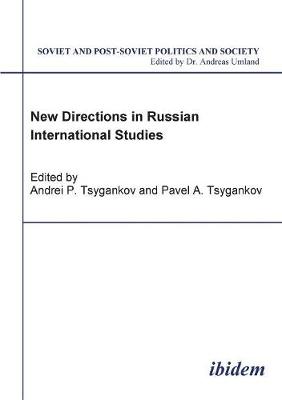 SOVIET AND POST-SOVIET POLITICS AND SOCIETY
Edited by Dr. Andreas Umland

New Directions in Russian International Studies

Edited by
Andrei P. Tsygankov and Pavel A. Tsygankov

ibidem